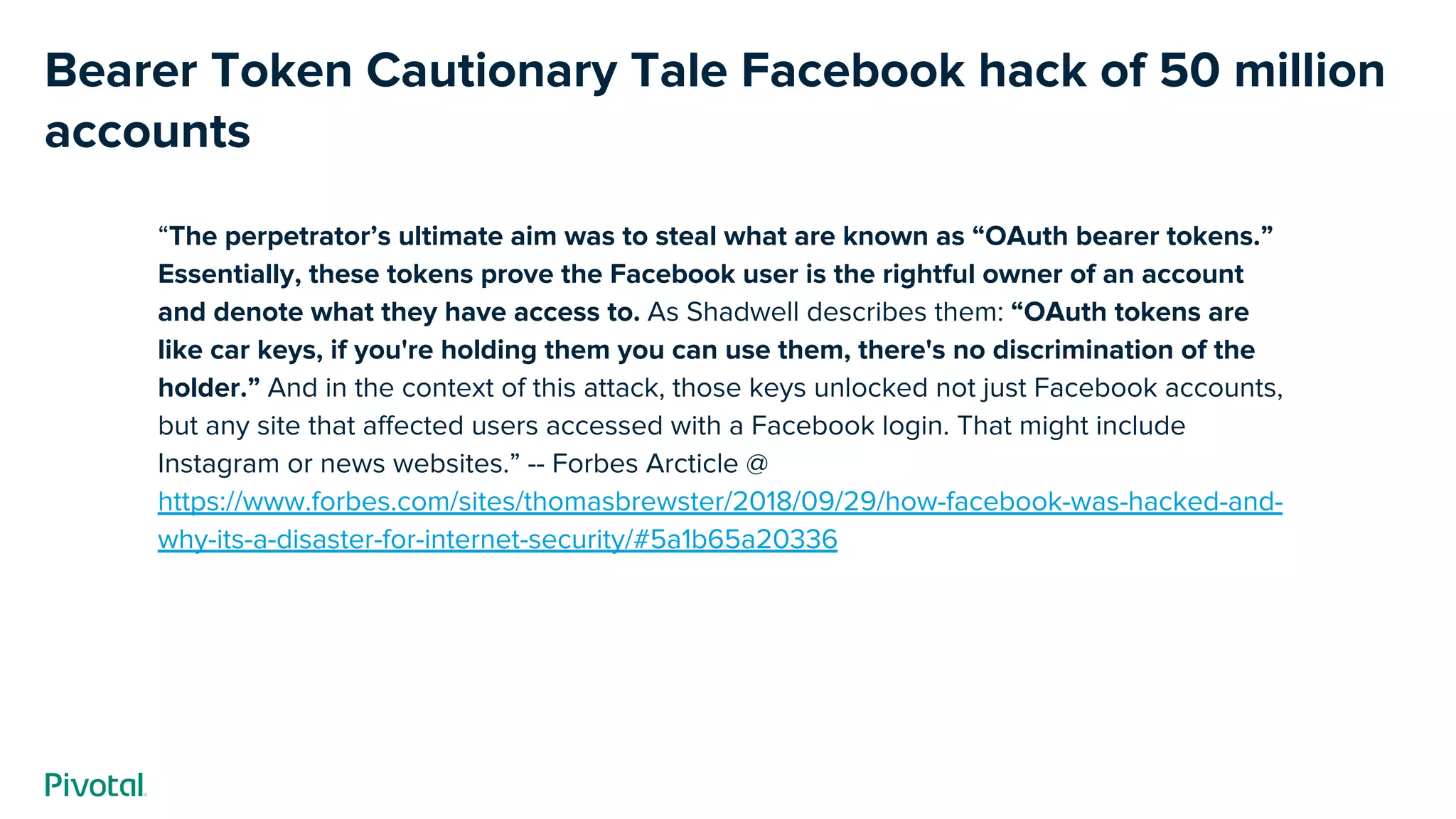 Bearer Token Cautionary Tale Facebook hack of 50 million accounts

“The perpetrator’s ultimate aim was to steal what are known as “OAuth bearer tokens.” Essentially, these tokens prove the Facebook user is the rightful owner of an account and denote what they have access to. As Shadwell describes them: “OAuth tokens are like car keys, if you're holding them you can use them, there's no discrimination of the holder.” And in the context of this attack, those keys unlocked not just Facebook accounts, but any site that affected users accessed with a Facebook login. That might include Instagram or news websites.” -- Forbes Arcticle @ https://www.forbes.com/sites/thomasbrewster/2018/09/29/how-facebook-was-hacked-and-why-its-a-disaster-for-internet-security/#5a1b65a20336

Pivotal